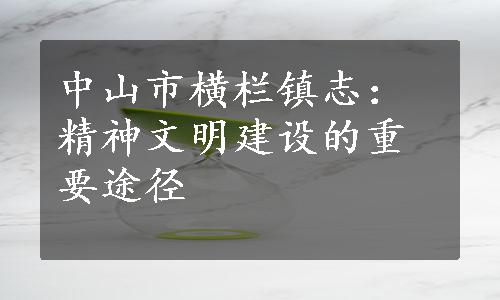 中山市横栏镇志：精神文明建设的重要途径